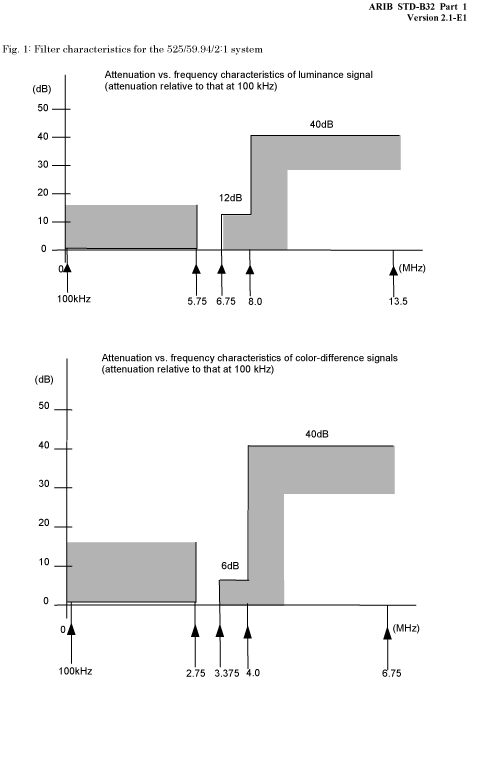 ARIB STD-B32 Part 1
Version 2.1-E1

Fig. 1: Filter characteristics for the 525/59.94/2:1 system

Attenuation vs. frequency characteristics of luminance signal
(attenuation relative to that at 100 kHz)

(dB)
50
40
30
20
10
0

40dB
12dB

0
(MHz)
100kHz
5.75
6.75
8.0
13.5

Attenuation vs. frequency characteristics of color-difference signals
(attenuation relative to that at 100 kHz)

(dB)
50
40
30
20
10
0

40dB
6dB

0
(MHz)
100kHz
2.75
3.375
4.0
6.75